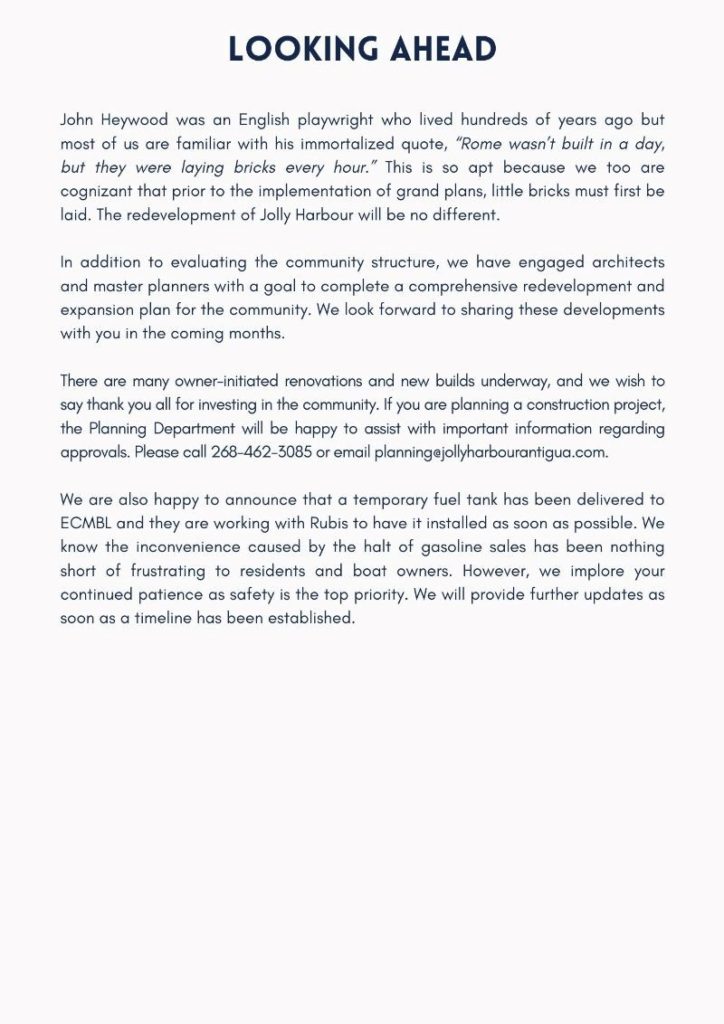 LOOKING AHEAD

John Heywood was an English playwright who lived hundreds of years ago but most of us are familiar with his immortalized quote, "Rome wasn't built in a day, but they were laying bricks every hour." This is so apt because we too are cognizant that prior to the implementation of grand plans, little bricks must first be laid. The redevelopment of Jolly Harbour will be no different.

In addition to evaluating the community structure, we have engaged architects and master planners with a goal to complete a comprehensive redevelopment and expansion plan for the community. We look forward to sharing these developments with you in the coming months.

There are many owner-initiated renovations and new builds underway, and we wish to say thank you all for investing in the community. If you are planning a construction project, the Planning Department will be happy to assist with important information regarding approvals. Please call 268-462-3085 or email planning@jollyharbourantigua.com.

We are also happy to announce that a temporary fuel tank has been delivered to ECMBL and they are working with Rubis to have it installed as soon as possible. We know the inconvenience caused by the halt of gasoline sales has been nothing short of frustrating to residents and boat owners. However, we implore your continued patience as safety is the top priority. We will provide further updates as soon as a timeline has been established.